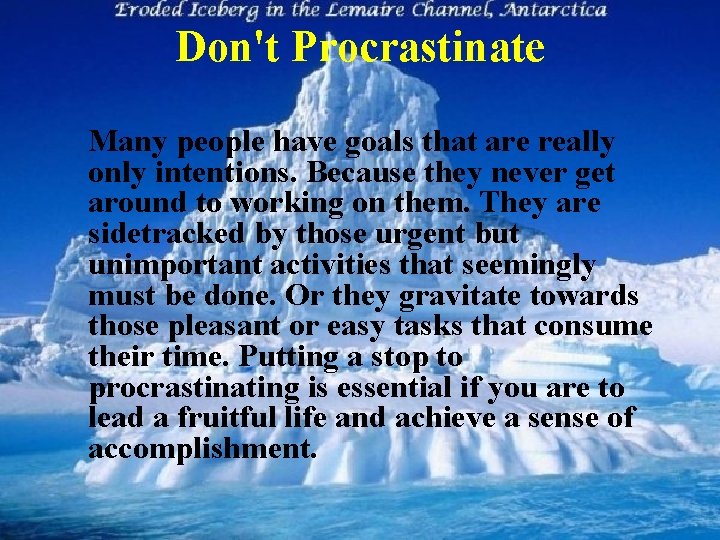 Eroded Iceberg in the Lemaire Channel, Antarctica

Don't Procrastinate

Many people have goals that are really only intentions. Because they never get around to working on them. They are sidetracked by those urgent but unimportant activities that seemingly must be done. Or they gravitate towards those pleasant or easy tasks that consume their time. Putting a stop to procrastinating is essential if you are to lead a fruitful life and achieve a sense of accomplishment.